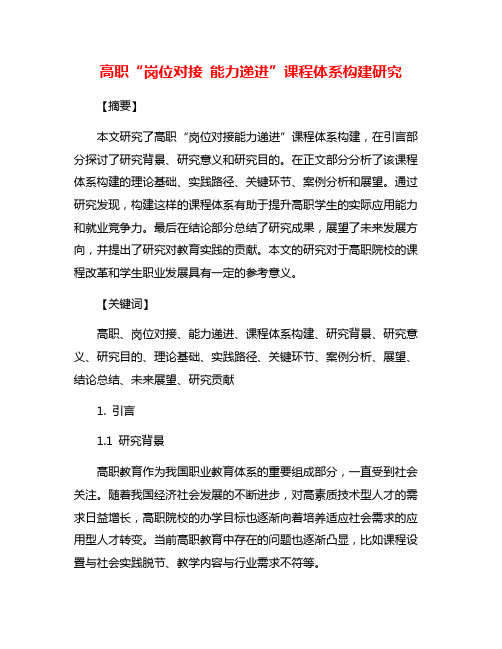 高职“岗位对接 能力递进”课程体系构建研究

【摘要】

本文研究了高职“岗位对接能力递进”课程体系构建，在引言部分探讨了研究背景、研究意义和研究目的。在正文部分分析了该课程体系构建的理论基础、实践路径、关键环节、案例分析和展望。通过研究发现，构建这样的课程体系有助于提升高职学生的实际应用能力和就业竞争力。最后在结论部分总结了研究成果，展望了未来发展方向，并提出了研究对教育实践的贡献。本文的研究对于高职院校的课程改革和学生职业发展具有一定的参考意义。

【关键词】

高职、岗位对接、能力递进、课程体系构建、研究背景、研究意义、研究目的、理论基础、实践路径、关键环节、案例分析、展望、结论总结、未来展望、研究贡献

1. 引言

1.1 研究背景

高职教育作为我国职业教育体系的重要组成部分，一直受到社会关注。随着我国经济社会发展的不断进步，对高素质技术型人才的需求日益增长，高职院校的办学目标也逐渐向着培养适应社会需求的应用型人才转变。当前高职教育中存在的问题也逐渐凸显，比如课程设置与社会实践脱节、教学内容与行业需求不符等。